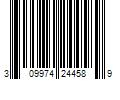 3 09974 24458 9